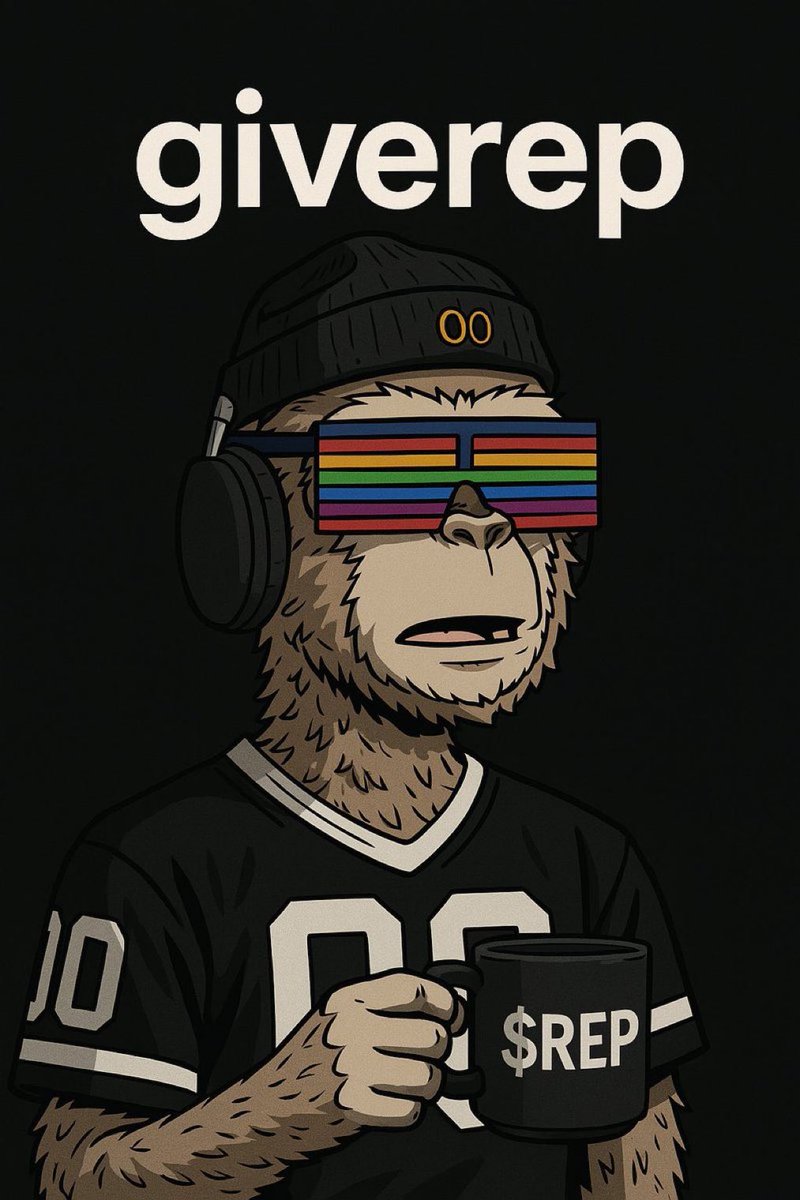 giverep

00

00

00

$REP